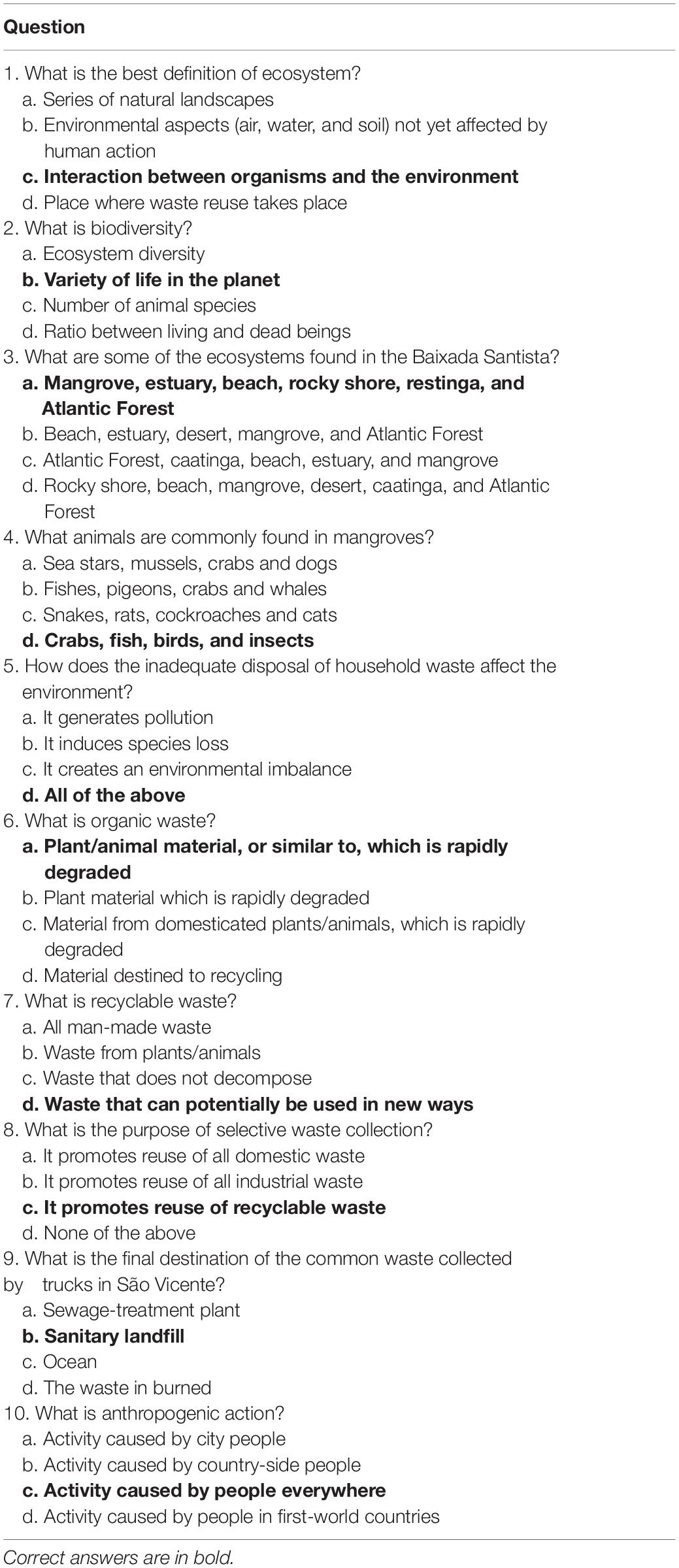 Question

1. What is the best definition of ecosystem?
a. Series of natural landscapes
b. Environmental aspects (air, water, and soil) not yet affected by human action
c. Interaction between organisms and the environment
d. Place where waste reuse takes place
2. What is biodiversity?
a. Ecosystem diversity
b. Variety of life in the planet
c. Number of animal species
d. Ratio between living and dead beings
3. What are some of the ecosystems found in the Baixada Santista?
a. Mangrove, estuary, beach, rocky shore, restinga, and Atlantic Forest
b. Beach, estuary, desert, mangrove, and Atlantic Forest
c. Atlantic Forest, caatinga, beach, estuary, and mangrove
d. Rocky shore, beach, mangrove, desert, caatinga, and Atlantic Forest
4. What animals are commonly found in mangroves?
a. Sea stars, mussels, crabs and dogs
b. Fishes, pigeons, crabs and whales
c. Snakes, rats, cockroaches and cats
d. Crabs, fish, birds, and insects
5. How does the inadequate disposal of household waste affect the environment?
a. It generates pollution
b. It induces species loss
c. It creates an environmental imbalance
d. All of the above
6. What is organic waste?
a. Plant/animal material, or similar to, which is rapidly degraded
b. Plant material which is rapidly degraded
c. Material from domesticated plants/animals, which is rapidly degraded
d. Material destined to recycling
7. What is recyclable waste?
a. All man-made waste
b. Waste from plants/animals
c. Waste that does not decompose
d. Waste that can potentially be used in new ways
8. What is the purpose of selective waste collection?
a. It promotes reuse of all domestic waste
b. It promotes reuse of all industrial waste
c. It promotes reuse of recyclable waste
d. None of the above
9. What is the final destination of the common waste collected by trucks in São Vicente?
a. Sewage-treatment plant
b. Sanitary landfill
c. Ocean
d. The waste in burned
10. What is anthropogenic action?
a. Activity caused by city people
b. Activity caused by country-side people
c. Activity caused by people everywhere
d. Activity caused by people in first-world countries

Correct answers are in bold.